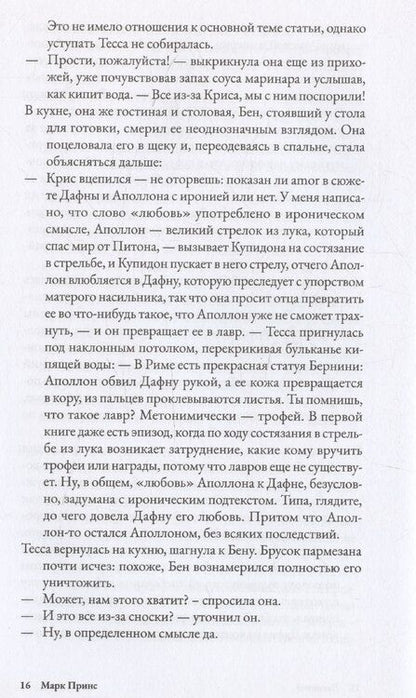 Это не имело отношения к основной теме статьи, однако уступать Тесса не собиралась.

— Прости, пожалуйста! — выкрикнула она еще из прихожей, уже почувствовав запах соуса маринара и услышав, как кипит вода. — Все из-за Криса, мы с ним поспорили!

В кухне, она же гостиная и столовая, Бен, стоявший у стола для готовки, смерил ее неоднозначным взглядом. Она поцеловала его в щеку и, переодеваясь в спальне, стала объясняться дальше:

— Крис вцепился — не оторвешь: показан ли amor в сюжете Дафны и Аполлона с иронией или нет. У меня написано, что слово «любовь» употреблено в ироническом смысле, Аполлон — великий стрелок из лука, который спас мир от Питона, — вызывает Купидона на состязание в стрельбе, и Купидон пускает в него стрелу, отчего Аполлон влюбляется в Дафну, которую преследует с упорством матерого насильника, так что она просит отца превратить ее во что-нибудь такое, что Аполлон уже не сможет трахнуть, — и он превращает ее в лавр. — Тесса пригнулась под наклонным потолком, перекрикивая бульканье кипящей воды: — В Риме есть прекрасная статуя Бернини: Аполлон обвил Дафну рукой, а ее кожа превращается в кору, из пальцев проклевываются листья. Ты помнишь, что такое лавр? Метонимически — трофей. В первой книге даже есть эпизод, когда по ходу состязания в стрельбе из лука возникает затруднение, какие кому вручить трофеи или награды, потому что лавров еще не существует. Ну, в общем, «любовь» Аполлона к Дафне, безусловно, задумана с ироническим подтекстом. Типа, глядите, до чего довела Дафну его любовь. Притом что Аполлон-то остался Аполлоном, без всяких последствий.

Тесса вернулась на кухню, шагнула к Бену. Брусок пармезана почти исчез: похоже, Бен вознамерился полностью его уничтожить.

— Может, нам этого хватит? – спросила она.

— И это все из-за сноски? — уточнил он.

— Ну, в определенном смысле да.

16 Марк Принс